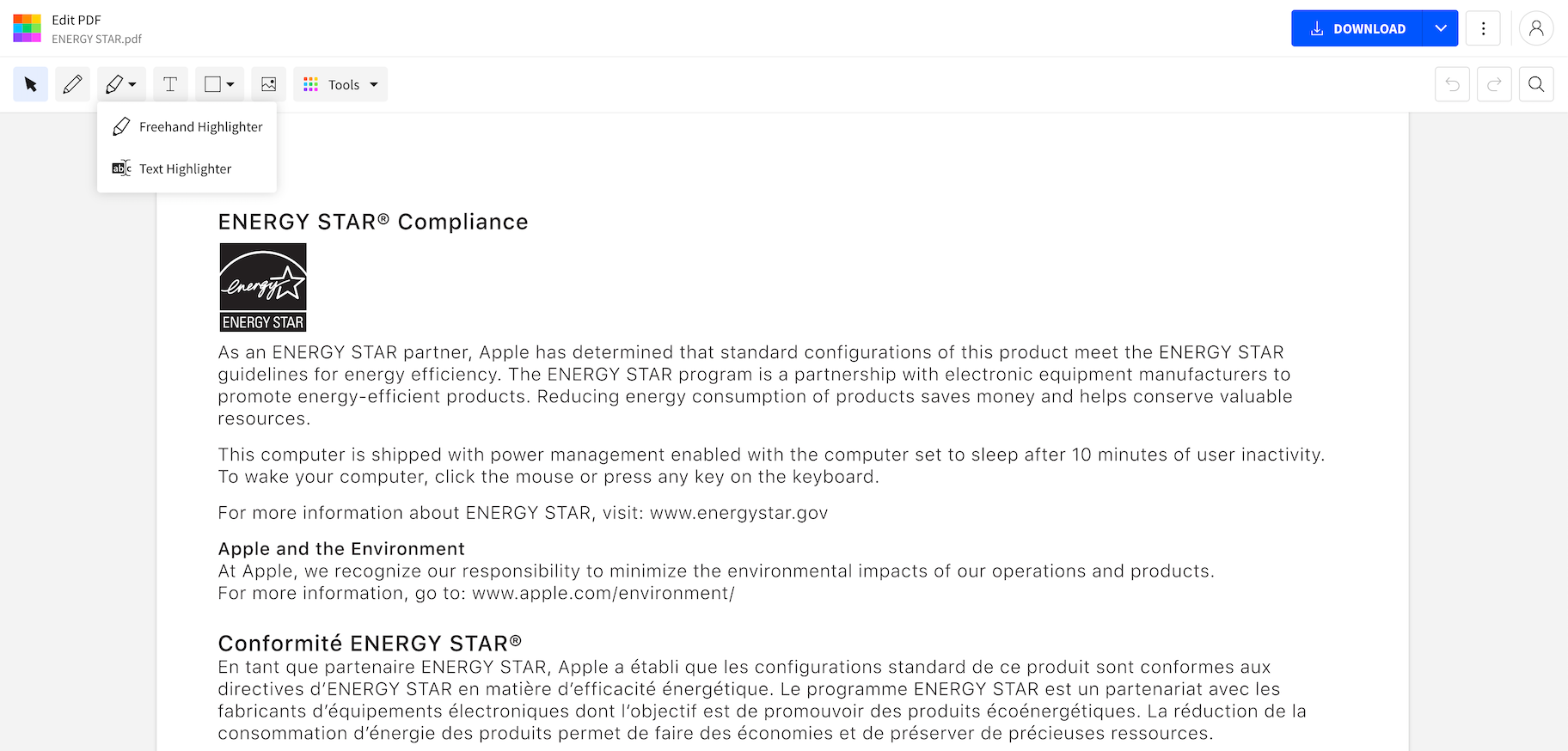 Edit PDF
ENERGY STAR.pdf

DOWNLOAD

Tools

Freehand Highlighter

Text Highlighter

ENERGY STAR® Compliance

energy
ENERGY STAR

As an ENERGY STAR partner, Apple has determined that standard configurations of this product meet the ENERGY STAR guidelines for energy efficiency. The ENERGY STAR program is a partnership with electronic equipment manufacturers to promote energy-efficient products. Reducing energy consumption of products saves money and helps conserve valuable resources.

This computer is shipped with power management enabled with the computer set to sleep after 10 minutes of user inactivity. To wake your computer, click the mouse or press any key on the keyboard.

For more information about ENERGY STAR, visit: www.energystar.gov

Apple and the Environment
At Apple, we recognize our responsibility to minimize the environmental impacts of our operations and products.
For more information, go to: www.apple.com/environment/

Conformité ENERGY STAR®
En tant que partenaire ENERGY STAR, Apple a établi que les configurations standard de ce produit sont conformes aux directives d'ENERGY STAR en matière d'efficacité énergétique. Le programme ENERGY STAR est un partenariat avec les fabricants d'équipements électroniques dont l'objectif est de promouvoir des produits écoénergétiques. La réduction de la consommation d'énergie des produits permet de faire des économies et de préserver de précieuses ressources.